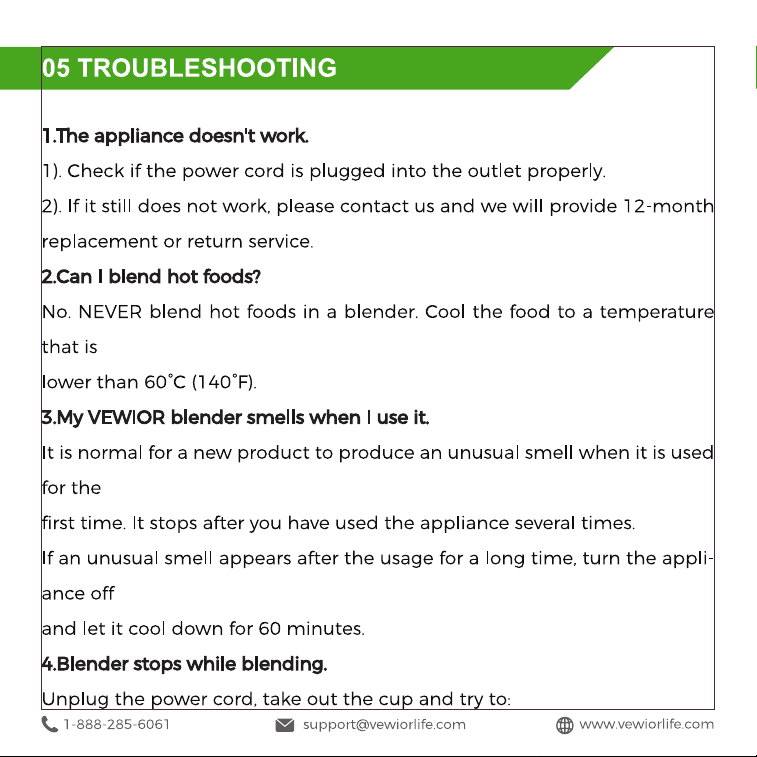 05 TROUBLESHOOTING

1.The appliance doesn't work.

1). Check if the power cord is plugged into the outlet properly.

2). If it still does not work, please contact us and we will provide 12-month replacement or return service.

2.Can I blend hot foods?

No. NEVER blend hot foods in a blender. Cool the food to a temperature that is

lower than 60°C (140°F).

3.My VEWIOR blender smells when I use it.

It is normal for a new product to produce an unusual smell when it is used for the

first time. It stops after you have used the appliance several times.

If an unusual smell appears after the usage for a long time, turn the appliance off

and let it cool down for 60 minutes.

4.Blender stops while blending.

Unplug the power cord, take out the cup and try to:

1-888-285-6061 support@vewiorlife.com www.vewiorlife.com